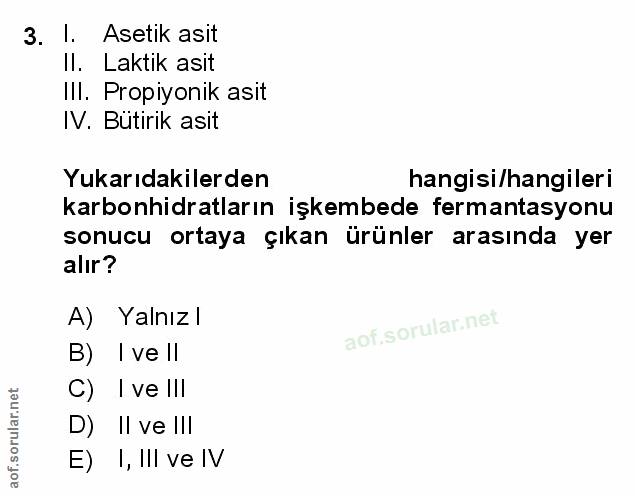 3. I. Asetik asit
II. Laktik asit
III. Propiyonik asit
IV. Bütirik asit

Yukarıdakilerden hangisi/hangileri karbonhidratların işkembede fermantasyonu sonucu ortaya çıkan ürünler arasında yer alır?

A) Yalnız I
B) I ve II
C) I ve III
D) II ve III
E) I, III ve IV

aof.sorular.net